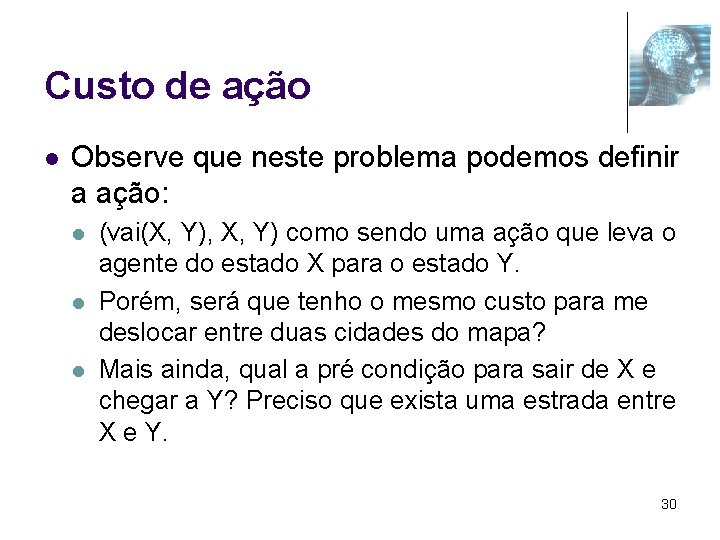 Custo de ação

- Observe que neste problema podemos definir a ação:
  - (vai(X, Y), X, Y) como sendo uma ação que leva o agente do estado X para o estado Y.
  - Porém, será que tenho o mesmo custo para me deslocar entre duas cidades do mapa?
  - Mais ainda, qual a pré condição para sair de X e chegar a Y? Preciso que exista uma estrada entre X e Y.

30